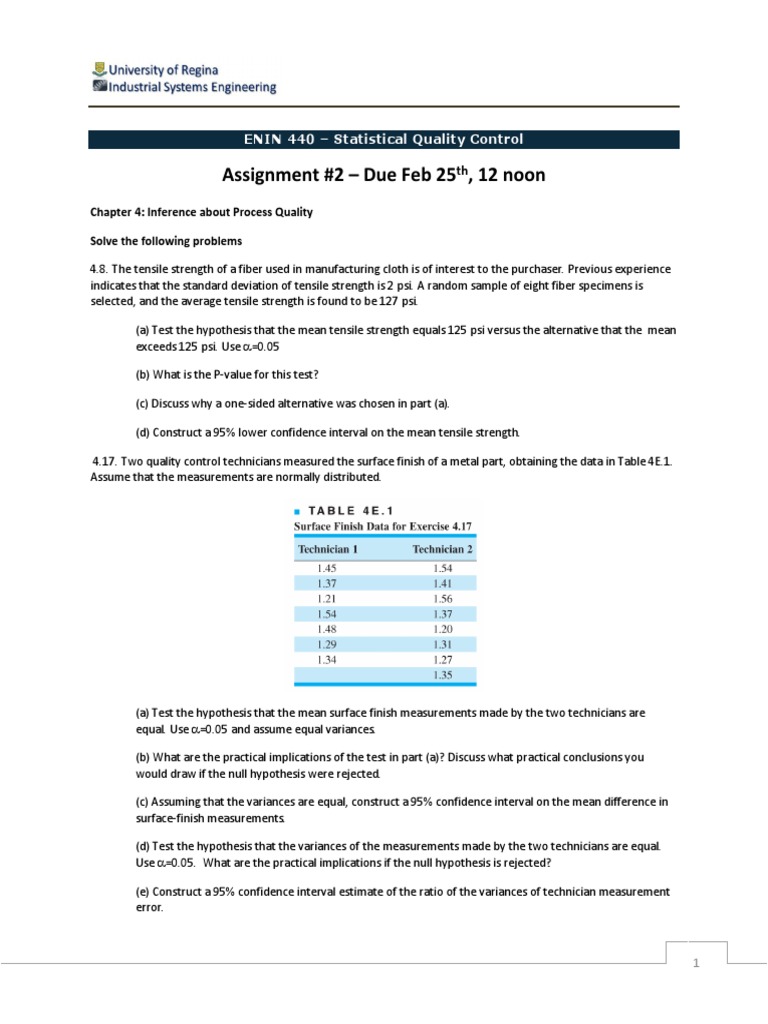 University of Regina
Industrial Systems Engineering

ENIN 440 – Statistical Quality Control

Assignment #2 – Due Feb 25$^{th}$, 12 noon

Chapter 4: Inference about Process Quality

Solve the following problems

4.8. The tensile strength of a fiber used in manufacturing cloth is of interest to the purchaser. Previous experience indicates that the standard deviation of tensile strength is 2 psi. A random sample of eight fiber specimens is selected, and the average tensile strength is found to be 127 psi.

(a) Test the hypothesis that the mean tensile strength equals 125 psi versus the alternative that the mean exceeds 125 psi. Use $\alpha$=0.05

(b) What is the P-value for this test?

(c) Discuss why a one-sided alternative was chosen in part (a).

(d) Construct a 95% lower confidence interval on the mean tensile strength.

4.17. Two quality control technicians measured the surface finish of a metal part, obtaining the data in Table 4E.1. Assume that the measurements are normally distributed.

TABLE 4E.1
Surface Finish Data for Exercise 4.17

| Technician 1 | Technician 2 |
|---|---|
| 1.45 | 1.54 |
| 1.37 | 1.41 |
| 1.21 | 1.56 |
| 1.54 | 1.37 |
| 1.48 | 1.20 |
| 1.29 | 1.31 |
| 1.34 | 1.27 |
| | 1.35 |

(a) Test the hypothesis that the mean surface finish measurements made by the two technicians are equal. Use $\alpha$=0.05 and assume equal variances.

(b) What are the practical implications of the test in part (a)? Discuss what practical conclusions you would draw if the null hypothesis were rejected.

(c) Assuming that the variances are equal, construct a 95% confidence interval on the mean difference in surface-finish measurements.

(d) Test the hypothesis that the variances of the measurements made by the two technicians are equal. Use $\alpha$=0.05. What are the practical implications if the null hypothesis is rejected?

(e) Construct a 95% confidence interval estimate of the ratio of the variances of technician measurement error.

1